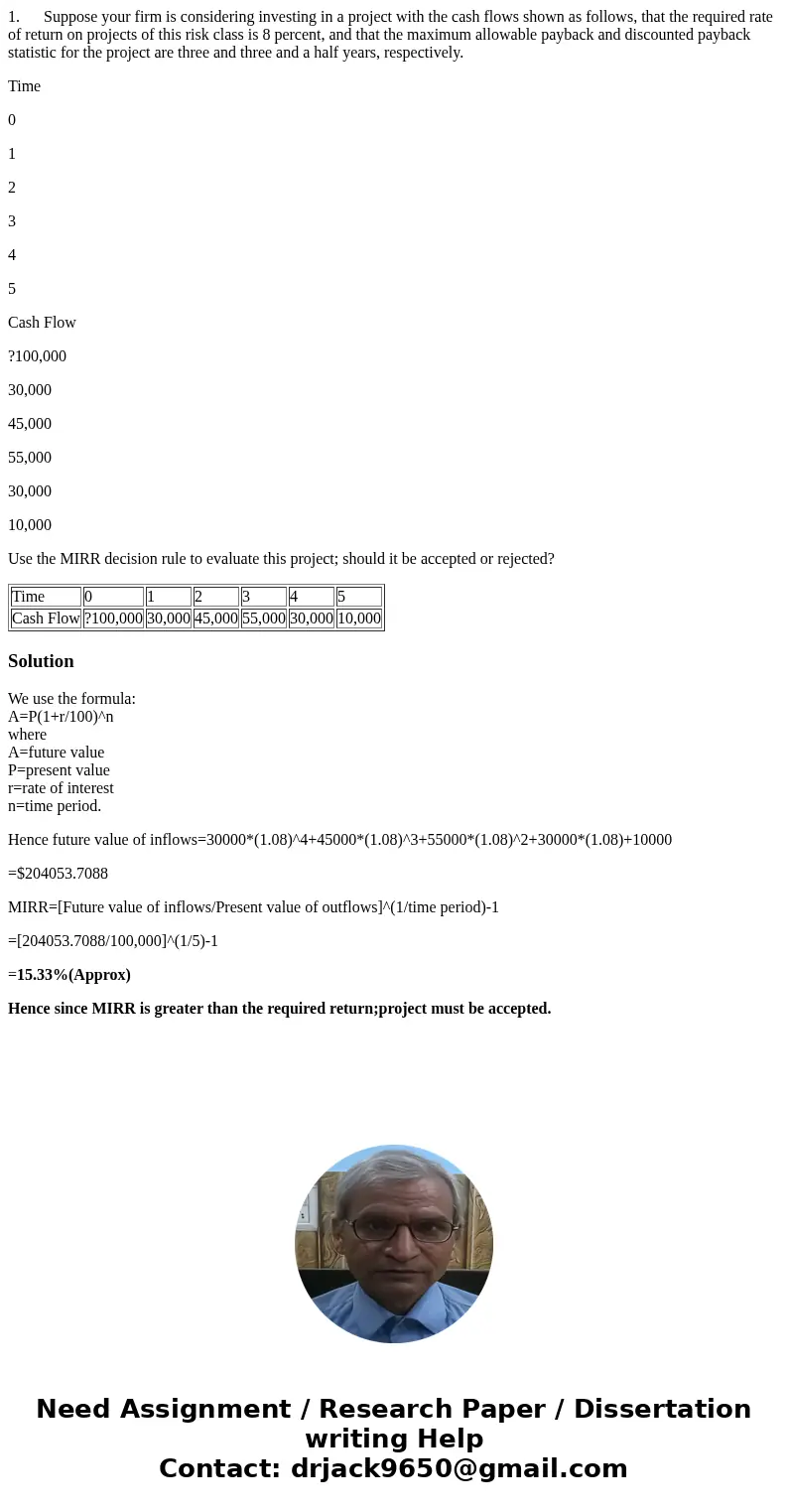 1. Suppose your firm is considering investing in a project with the cash flows shown as follows, that the required rate of return on projects of this risk class is 8 percent, and that the maximum allowable payback and discounted payback statistic for the project are three and three and a half years, respectively.

Time

0

1

2

3

4

5

Cash Flow

?100,000

30,000

45,000

55,000

30,000

10,000

Use the MIRR decision rule to evaluate this project; should it be accepted or rejected?

| Time | 0 | 1 | 2 | 3 | 4 | 5 |
|---|---|---|---|---|---|---|
| Cash Flow | ?100,000 | 30,000 | 45,000 | 55,000 | 30,000 | 10,000 |

Solution

We use the formula:
A=P(1+r/100)^n
where
A=future value
P=present value
r=rate of interest
n=time period.

Hence future value of inflows=30000*(1.08)^4+45000*(1.08)^3+55000*(1.08)^2+30000*(1.08)+10000

=$204053.7088

MIRR=[Future value of inflows/Present value of outflows]^(1/time period)-1

=[204053.7088/100,000]^(1/5)-1

=15.33%(Approx)

Hence since MIRR is greater than the required return;project must be accepted.

Need Assignment / Research Paper / Dissertation writing Help
Contact: drjack9650@gmail.com